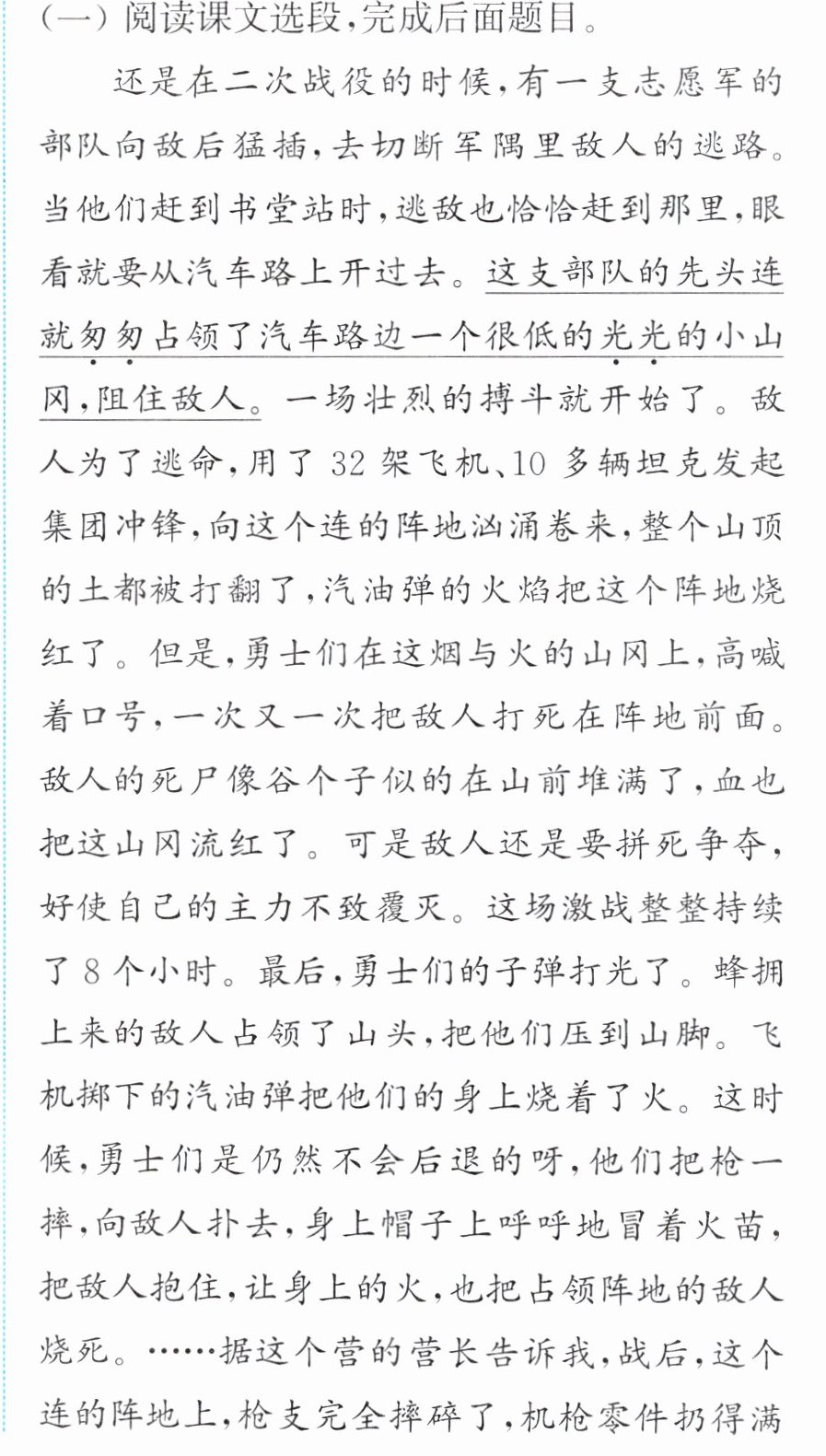 (一)阅读课文选段,完成后面题目。

还是在二次战役的时候,有一支志愿军的部队向敌后猛插,去切断军隅里敌人的逃路。当他们赶到书堂站时,逃敌也恰恰赶到那里,眼看就要从汽车路上开过去。这支部队的先头连就匆匆占领了汽车路边一个很低的光光的小山冈,阻住敌人。一场壮烈的搏斗就开始了。敌人为了逃命,用了32架飞机、10多辆坦克发起集团冲锋,向这个连的阵地汹涌卷来,整个山顶的土都被打翻了,汽油弹的火焰把这个阵地烧红了。但是,勇士们在这烟与火的山冈上,高喊着口号,一次又一次把敌人打死在阵地前面。敌人的死尸像谷个子似的在山前堆满了,血也把这山冈流红了。可是敌人还是要拼死争夺,好使自己的主力不致覆灭。这场激战整整持续了8个小时。最后,勇士们的子弹打光了。蜂拥上来的敌人占领了山头,把他们压到山脚。飞机掷下的汽油弹把他们的身上烧着了火。这时候,勇士们是仍然不会后退的呀,他们把枪一摔,向敌人扑去,身上帽子上呼呼地冒着火苗,把敌人抱住,让身上的火,也把占领阵地的敌人烧死。……据这个营的营长告诉我,战后,这个连的阵地上,枪支完全摔碎了,机枪零件扔得满